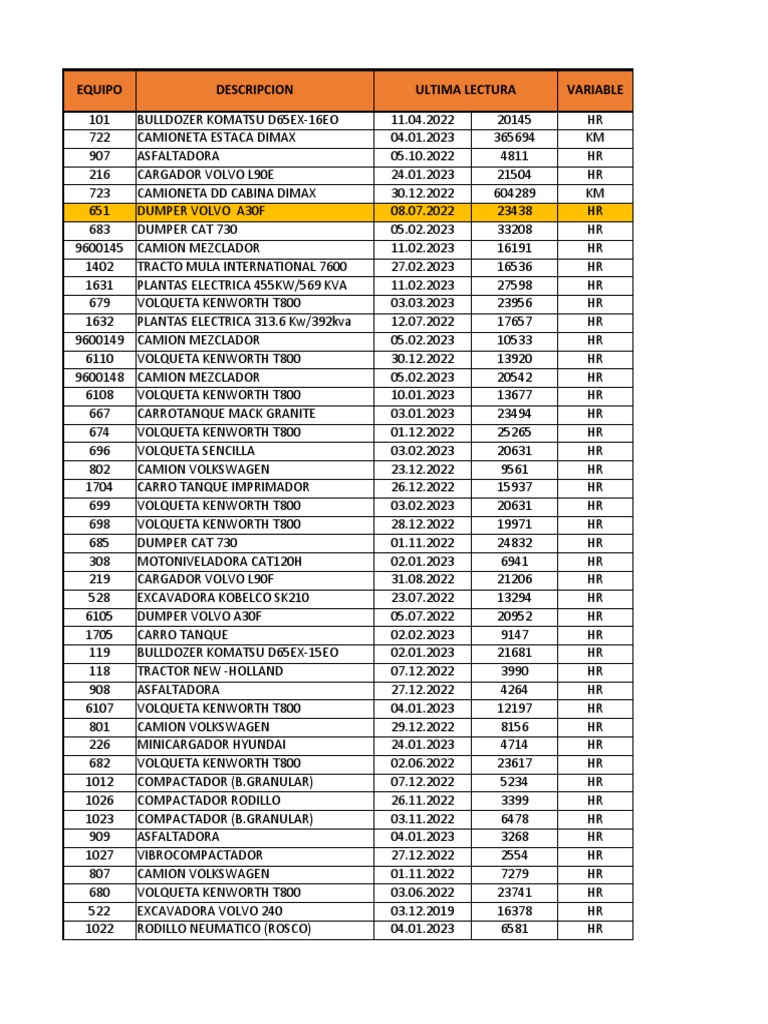 | EQUIPO | DESCRIPCION | ULTIMA LECTURA | | VARIABLE |
|---|---|---|---|---|
| 101 | BULLDOZER KOMATSU D65EX-16EO | 11.04.2022 | 20145 | HR |
| 722 | CAMIONETA ESTACA DIMAX | 04.01.2023 | 365694 | KM |
| 907 | ASFALTADORA | 05.10.2022 | 4811 | HR |
| 216 | CARGADOR VOLVO L90E | 24.01.2023 | 21504 | HR |
| 723 | CAMIONETA DD CABINA DIMAX | 30.12.2022 | 604289 | KM |
| 651 | DUMPER VOLVO A30F | 08.07.2022 | 23438 | HR |
| 683 | DUMPER CAT 730 | 05.02.2023 | 33208 | HR |
| 9600145 | CAMION MEZCLADOR | 11.02.2023 | 16191 | HR |
| 1402 | TRACTO MULA INTERNATIONAL 7600 | 27.02.2023 | 16536 | HR |
| 1631 | PLANTAS ELECTRICA 455KW/569 KVA | 11.02.2023 | 27598 | HR |
| 679 | VOLQUETA KENWORTH T800 | 03.03.2023 | 23956 | HR |
| 1632 | PLANTAS ELECTRICA 313.6 Kw/392kva | 12.07.2022 | 17657 | HR |
| 9600149 | CAMION MEZCLADOR | 05.02.2023 | 10533 | HR |
| 6110 | VOLQUETA KENWORTH T800 | 30.12.2022 | 13920 | HR |
| 9600148 | CAMION MEZCLADOR | 05.02.2023 | 20542 | HR |
| 6108 | VOLQUETA KENWORTH T800 | 10.01.2023 | 13677 | HR |
| 667 | CARROTANQUE MACK GRANITE | 03.01.2023 | 23494 | HR |
| 674 | VOLQUETA KENWORTH T800 | 01.12.2022 | 25265 | HR |
| 696 | VOLQUETA SENCILLA | 03.02.2023 | 20631 | HR |
| 802 | CAMION VOLKSWAGEN | 23.12.2022 | 9561 | HR |
| 1704 | CARRO TANQUE IMPRIMADOR | 26.12.2022 | 15937 | HR |
| 699 | VOLQUETA KENWORTH T800 | 03.02.2023 | 20631 | HR |
| 698 | VOLQUETA KENWORTH T800 | 28.12.2022 | 19971 | HR |
| 685 | DUMPER CAT 730 | 01.11.2022 | 24832 | HR |
| 308 | MOTONIVELADORA CAT120H | 02.01.2023 | 6941 | HR |
| 219 | CARGADOR VOLVO L90F | 31.08.2022 | 21206 | HR |
| 528 | EXCAVADORA KOBELCO SK210 | 23.07.2022 | 13294 | HR |
| 6105 | DUMPER VOLVO A30F | 05.07.2022 | 20952 | HR |
| 1705 | CARRO TANQUE | 02.02.2023 | 9147 | HR |
| 119 | BULLDOZER KOMATSU D65EX-15EO | 02.01.2023 | 21681 | HR |
| 118 | TRACTOR NEW -HOLLAND | 07.12.2022 | 3990 | HR |
| 908 | ASFALTADORA | 27.12.2022 | 4264 | HR |
| 6107 | VOLQUETA KENWORTH T800 | 04.01.2023 | 12197 | HR |
| 801 | CAMION VOLKSWAGEN | 29.12.2022 | 8156 | HR |
| 226 | MINICARGADOR HYUNDAI | 24.01.2023 | 4714 | HR |
| 682 | VOLQUETA KENWORTH T800 | 02.06.2022 | 23617 | HR |
| 1012 | COMPACTADOR (B.GRANULAR) | 07.12.2022 | 5234 | HR |
| 1026 | COMPACTADOR RODILLO | 26.11.2022 | 3399 | HR |
| 1023 | COMPACTADOR (B.GRANULAR) | 03.11.2022 | 6478 | HR |
| 909 | ASFALTADORA | 04.01.2023 | 3268 | HR |
| 1027 | VIBROCOMPACTADOR | 27.12.2022 | 2554 | HR |
| 807 | CAMION VOLKSWAGEN | 01.11.2022 | 7279 | HR |
| 680 | VOLQUETA KENWORTH T800 | 03.06.2022 | 23741 | HR |
| 522 | EXCAVADORA VOLVO 240 | 03.12.2019 | 16378 | HR |
| 1022 | RODILLO NEUMATICO (ROSCO) | 04.01.2023 | 6581 | HR |